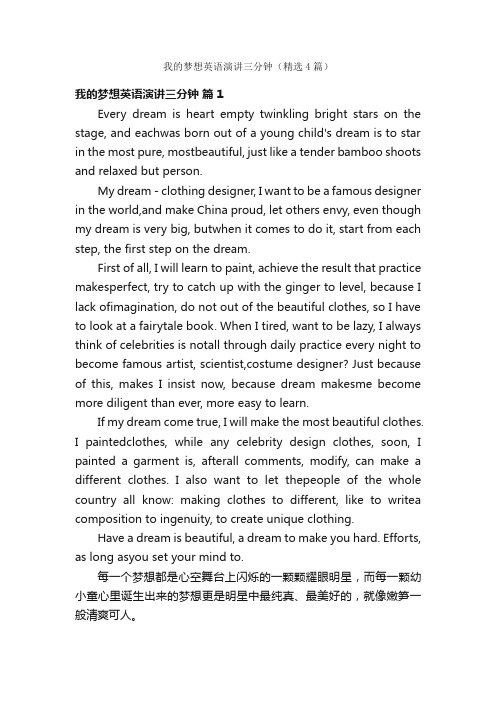 我的梦想英语演讲三分钟（精选4篇）

我的梦想英语演讲三分钟 篇1

Every dream is heart empty twinkling bright stars on the stage, and eachwas born out of a young child's dream is to star in the most pure, mostbeautiful, just like a tender bamboo shoots and relaxed but person.

My dream - clothing designer, I want to be a famous designer in the world,and make China proud, let others envy, even though my dream is very big, butwhen it comes to do it, start from each step, the first step on the dream.

First of all, I will learn to paint, achieve the result that practice makesperfect, try to catch up with the ginger to level, because I lack ofimagination, do not out of the beautiful clothes, so I have to look at a fairytale book. When I tired, want to be lazy, I always think of celebrities is notall through daily practice every night to become famous artist, scientist,costume designer? Just because of this, makes I insist now, because dream makesme become more diligent than ever, more easy to learn.

If my dream come true, I will make the most beautiful clothes. I paintedclothes, while any celebrity design clothes, soon, I painted a garment is, afterall comments, modify, can make a different clothes. I also want to let thepeople of the whole country all know: making clothes to different, like to writea composition to ingenuity, to create unique clothing.

Have a dream is beautiful, a dream to make you hard. Efforts, as long asyou set your mind to.

每一个梦想都是心空舞台上闪烁的一颗颗耀眼明星，而每一颗幼小童心里诞生出来的梦想更是明星中最纯真、最美好的，就像嫩笋一般清爽可人。